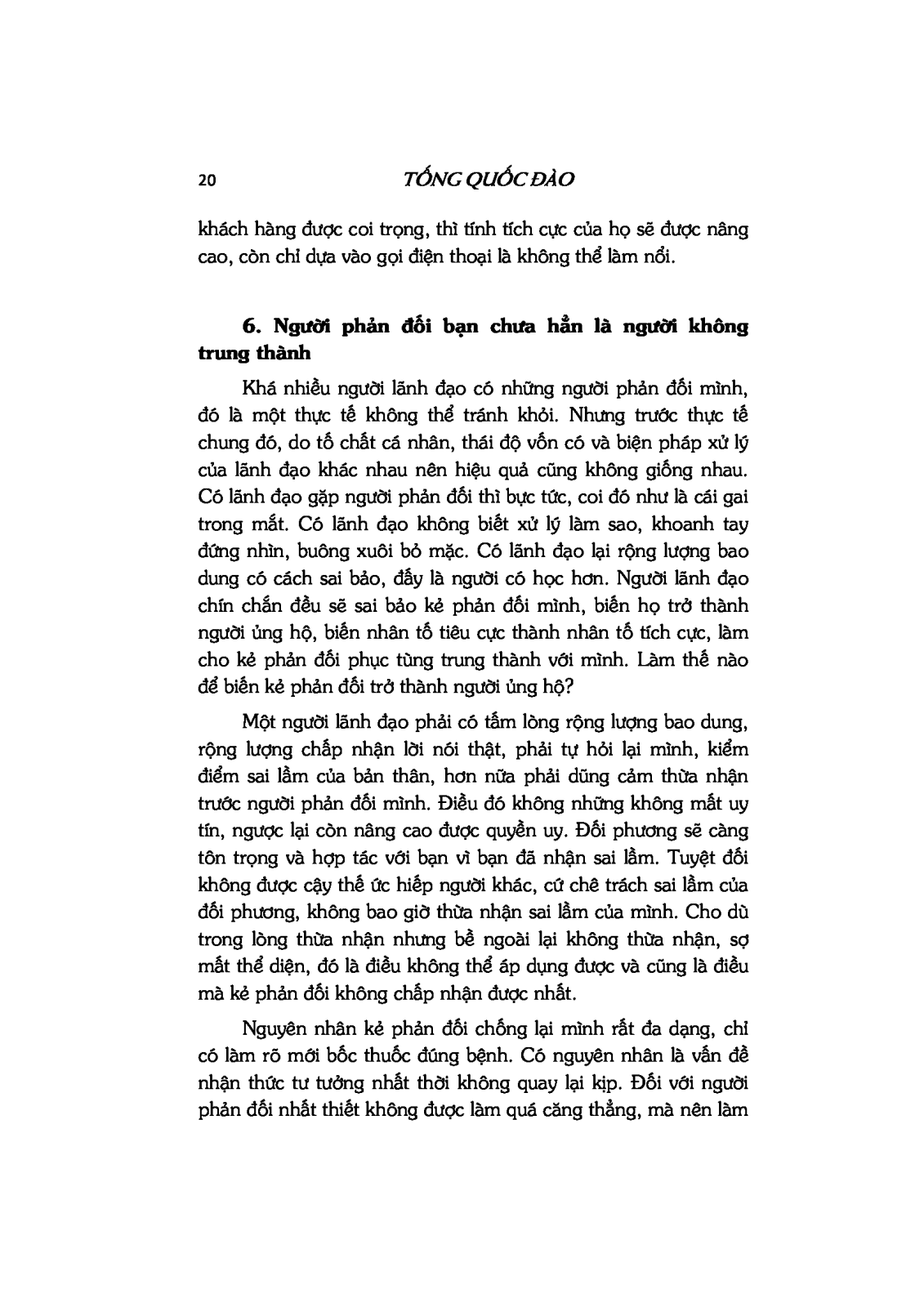 20 TỐNG QUỐC ĐÀO

khách hàng được coi trọng, thì tính tích cực của họ sẽ được nâng cao, còn chỉ dựa vào gọi điện thoại là không thể làm nổi.

6. Người phản đối bạn chưa hẳn là người không trung thành

Khá nhiều người lãnh đạo có những người phản đối mình, đó là một thực tế không thể tránh khỏi. Nhưng trước thực tế chung đó, do tố chất cá nhân, thái độ vốn có và biện pháp xử lý của lãnh đạo khác nhau nên hiệu quả cũng không giống nhau. Có lãnh đạo gặp người phản đối thì bực tức, coi đó như là cái gai trong mắt. Có lãnh đạo không biết xử lý làm sao, khoanh tay đứng nhìn, buông xuôi bỏ mặc. Có lãnh đạo lại rộng lượng bao dung có cách sai bảo, đấy là người có học hơn. Người lãnh đạo chín chắn đều sẽ sai bảo kẻ phản đối mình, biến họ trở thành người ủng hộ, biến nhân tố tiêu cực thành nhân tố tích cực, làm cho kẻ phản đối phục tùng trung thành với mình. Làm thế nào để biến kẻ phản đối trở thành người ủng hộ?

Một người lãnh đạo phải có tấm lòng rộng lượng bao dung, rộng lượng chấp nhận lời nói thật, phải tự hỏi lại mình, kiểm điểm sai lầm của bản thân, hơn nữa phải dũng cảm thừa nhận trước người phản đối mình. Điều đó không những không mất uy tín, ngược lại còn nâng cao được quyền uy. Đối phương sẽ càng tôn trọng và hợp tác với bạn vì bạn đã nhận sai lầm. Tuyệt đối không được cậy thế ức hiếp người khác, cứ chê trách sai lầm của đối phương, không bao giờ thừa nhận sai lầm của mình. Cho dù trong lòng thừa nhận nhưng bề ngoài lại không thừa nhận, sợ mất thể diện, đó là điều không thể áp dụng được và cũng là điều mà kẻ phản đối không chấp nhận được nhất.

Nguyên nhân kẻ phản đối chống lại mình rất đa dạng, chỉ có làm rõ mới bốc thuốc đúng bệnh. Có nguyên nhân là vấn đề nhận thức tư tưởng nhất thời không quay lại kịp. Đối với người phản đối nhất thiết không được làm quá căng thẳng, mà nên làm